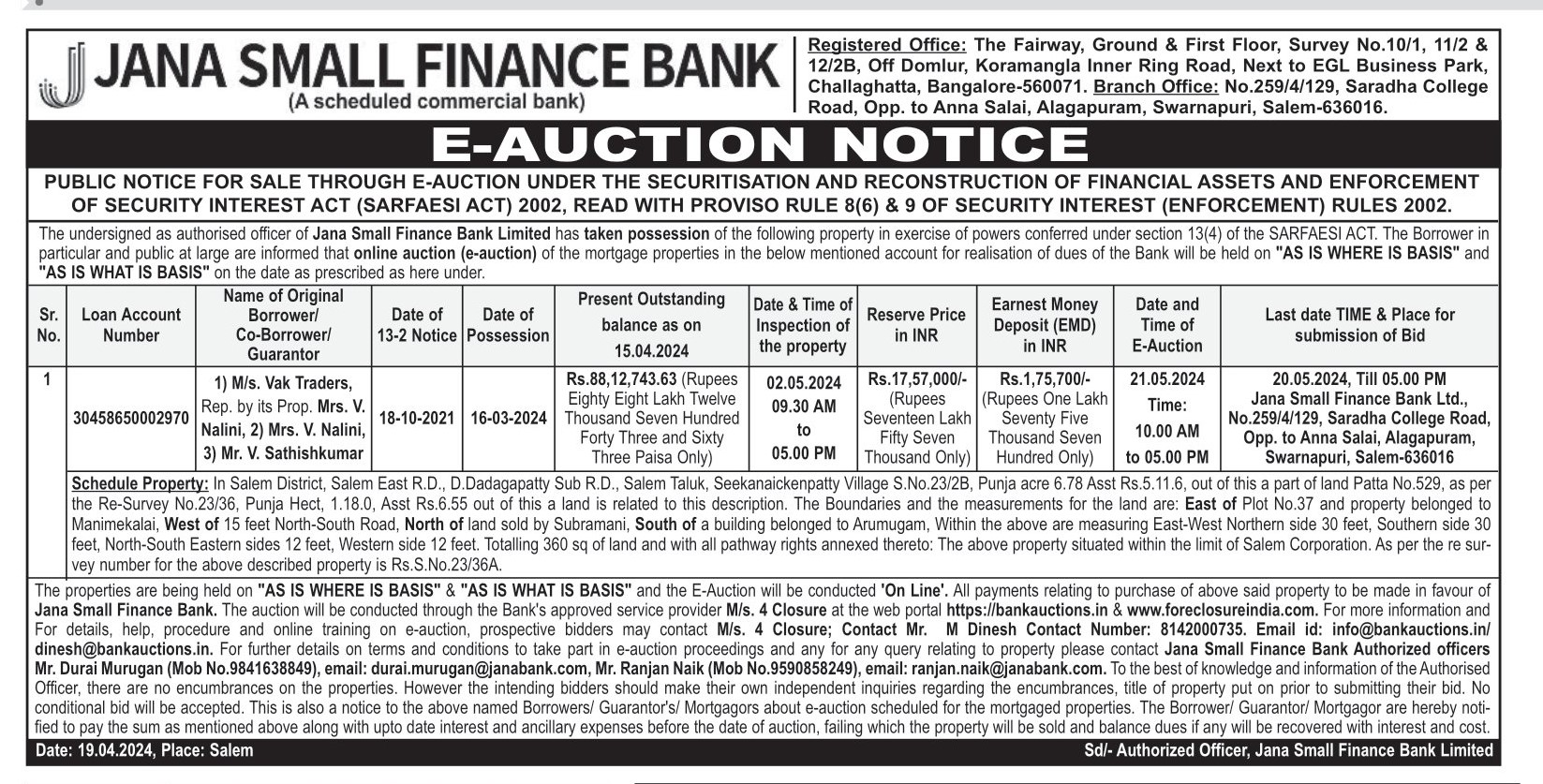 JANA SMALL FINANCE BANK
(A scheduled commercial bank)

Registered Office: The Fairway, Ground & First Floor, Survey No.10/1, 11/2 & 12/2B, Off Domlur, Koramangla Inner Ring Road, Next to EGL Business Park, Challaghatta, Bangalore-560071. Branch Office: No.259/4/129, Saradha College Road, Opp. to Anna Salai, Alagapuram, Swarnapuri, Salem-636016.

E-AUCTION NOTICE

PUBLIC NOTICE FOR SALE THROUGH E-AUCTION UNDER THE SECURITISATION AND RECONSTRUCTION OF FINANCIAL ASSETS AND ENFORCEMENT OF SECURITY INTEREST ACT (SARFAESI ACT) 2002, READ WITH PROVISO RULE 8(6) & 9 OF SECURITY INTEREST (ENFORCEMENT) RULES 2002.

The undersigned as authorised officer of Jana Small Finance Bank Limited has taken possession of the following property in exercise of powers conferred under section 13(4) of the SARFAESI ACT. The Borrower in particular and public at large are informed that online auction (e-auction) of the mortgage properties in the below mentioned account for realisation of dues of the Bank will be held on "AS IS WHERE IS BASIS" and "AS IS WHAT IS BASIS" on the date as prescribed as here under.

| Sr. No. | Loan Account Number | Name of Original Borrower/ Co-Borrower/ Guarantor | Date of 13-2 Notice | Date of Possession | Present Outstanding balance as on 15.04.2024 | Date & Time of Inspection of the property | Reserve Price in INR | Earnest Money Deposit (EMD) in INR | Date and Time of E-Auction | Last date TIME & Place for submission of Bid |
|---|---|---|---|---|---|---|---|---|---|---|
| 1 | 30458650002970 | 1) M/s. Vak Traders, Rep. by its Prop. Mrs. V. Nalini, 2) Mrs. V. Nalini, 3) Mr. V. Sathishkumar | 18-10-2021 | 16-03-2024 | Rs.88,12,743.63 (Rupees Eighty Eight Lakh Twelve Thousand Seven Hundred Forty Three and Sixty Three Paisa Only) | 02.05.2024 09.30 AM to 05.00 PM | Rs.17,57,000/- (Rupees Seventeen Lakh Fifty Seven Thousand Only) | Rs.1,75,700/- (Rupees One Lakh Seventy Five Thousand Seven Hundred Only) | 21.05.2024 Time: 10.00 AM to 05.00 PM | 20.05.2024, Till 05.00 PM Jana Small Finance Bank Ltd., No.259/4/129, Saradha College Road, Opp. to Anna Salai, Alagapuram, Swarnapuri, Salem-636016 |

Schedule Property: In Salem District, Salem East R.D., D.Dadagapatty Sub R.D., Salem Taluk, Seekanaickenpatty Village S.No.23/2B, Punja acre 6.78 Asst Rs.5.11.6, out of this a part of land Patta No.529, as per the Re-Survey No.23/36, Punja Hect, 1.18.0, Asst Rs.6.55 out of this a land is related to this description. The Boundaries and the measurements for the land are: East of Plot No.37 and property belonged to Manimekalai, West of 15 feet North-South Road, North of land sold by Subramani, South of a building belonged to Arumugam, Within the above are measuring East-West Northern side 30 feet, Southern side 30 feet, North-South Eastern sides 12 feet, Western side 12 feet. Totalling 360 sq of land and with all pathway rights annexed thereto: The above property situated within the limit of Salem Corporation. As per the re survey number for the above described property is Rs.S.No.23/36A.

The properties are being held on "AS IS WHERE IS BASIS" & "AS IS WHAT IS BASIS" and the E-Auction will be conducted 'On Line'. All payments relating to purchase of above said property to be made in favour of Jana Small Finance Bank. The auction will be conducted through the Bank's approved service provider M/s. 4 Closure at the web portal https://bankauctions.in & www.foreclosureindia.com. For more information and For details, help, procedure and online training on e-auction, prospective bidders may contact M/s. 4 Closure; Contact Mr. M Dinesh Contact Number: 8142000735. Email id: info@bankauctions.in/ dinesh@bankauctions.in. For further details on terms and conditions to take part in e-auction proceedings and any for any query relating to property please contact Jana Small Finance Bank Authorized officers Mr. Durai Murugan (Mob No.9841638849), email: durai.murugan@janabank.com, Mr. Ranjan Naik (Mob No.9590858249), email: ranjan.naik@janabank.com. To the best of knowledge and information of the Authorised Officer, there are no encumbrances on the properties. However the intending bidders should make their own independent inquiries regarding the encumbrances, title of property put on prior to submitting their bid. No conditional bid will be accepted. This is also a notice to the above named Borrowers/ Guarantor's/ Mortgagors about e-auction scheduled for the mortgaged properties. The Borrower/ Guarantor/ Mortgagor are hereby notified to pay the sum as mentioned above along with upto date interest and ancillary expenses before the date of auction, failing which the property will be sold and balance dues if any will be recovered with interest and cost.

Date: 19.04.2024, Place: Salem
Sd/- Authorized Officer, Jana Small Finance Bank Limited